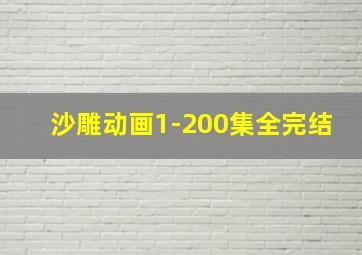 沙雕动画1-200集全完结